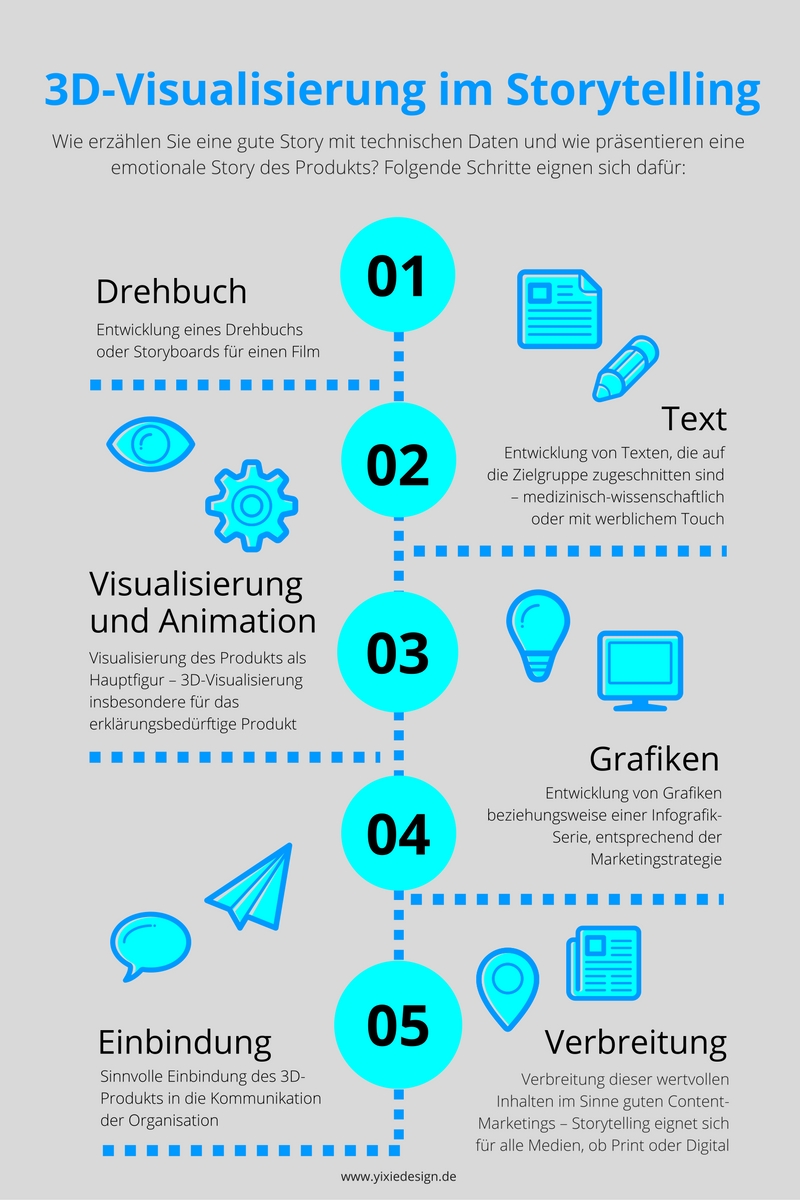 3D-Visualisierung im Storytelling

Wie erzählen Sie eine gute Story mit technischen Daten und wie präsentieren eine emotionale Story des Produkts? Folgende Schritte eignen sich dafür:

01

Drehbuch

Entwicklung eines Drehbuchs oder Storyboards für einen Film

02

Text

Entwicklung von Texten, die auf die Zielgruppe zugeschnitten sind – medizinisch-wissenschaftlich oder mit werblichem Touch

03

Visualisierung und Animation

Visualisierung des Produkts als Hauptfigur – 3D-Visualisierung insbesondere für das erklärungsbedürftige Produkt

04

Grafiken

Entwicklung von Grafiken beziehungsweise einer Infografik-Serie, entsprechend der Marketingstrategie

05

Einbindung

Sinnvolle Einbindung des 3D-Produkts in die Kommunikation der Organisation

Verbreitung

Verbreitung dieser wertvollen Inhalten im Sinne guten Content-Marketings – Storytelling eignet sich für alle Medien, ob Print oder Digital

www.yixiedesign.de